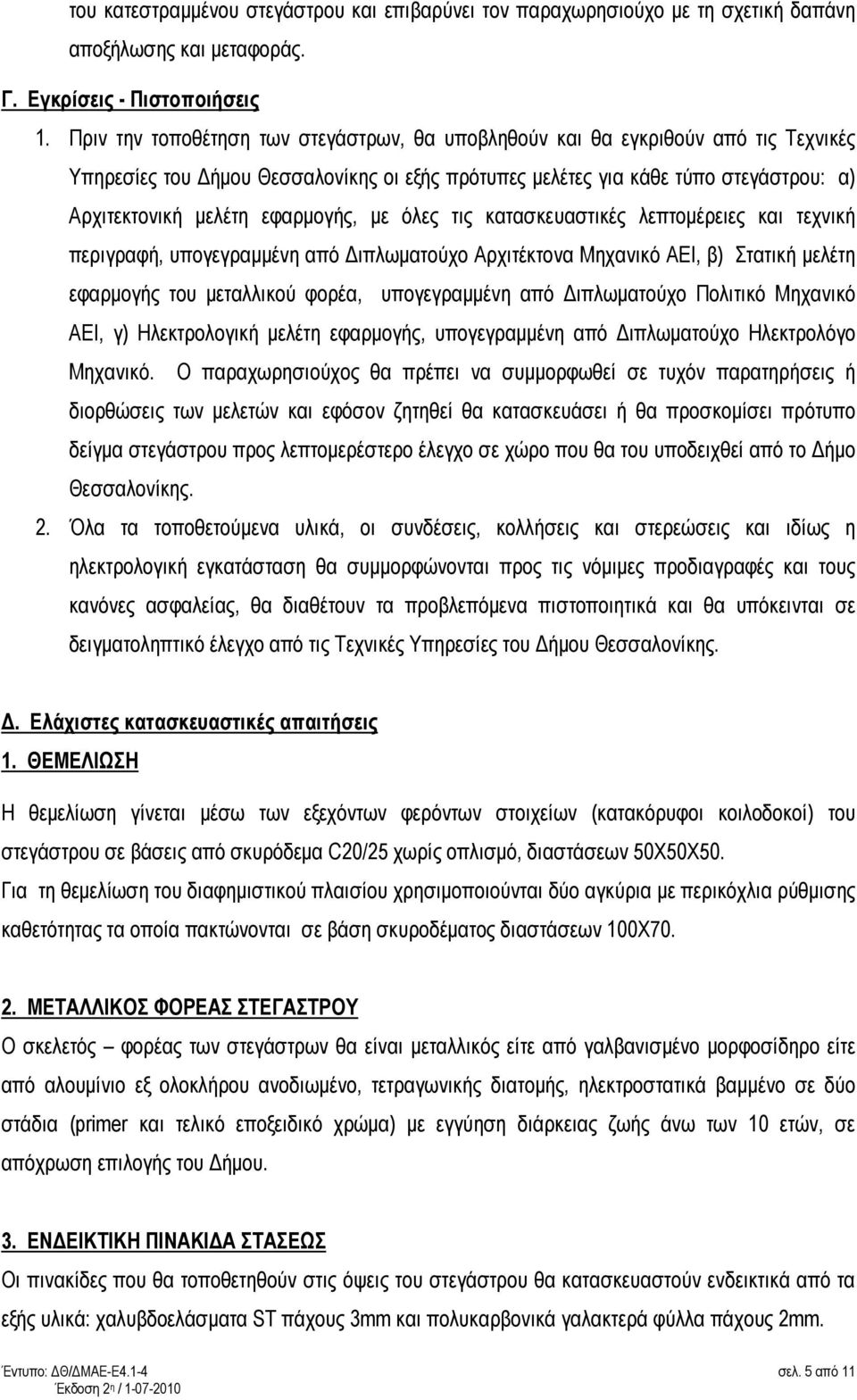 του κατεστραμμένου στεγάστρου και επιβαρύνει τον παραχωρησιούχο με τη σχετική δαπάνη αποξήλωσης και μεταφοράς.

Γ. Εγκρίσεις - Πιστοποιήσεις

1. Πριν την τοποθέτηση των στεγάστρων, θα υποβληθούν και θα εγκριθούν από τις Τεχνικές Υπηρεσίες του Δήμου Θεσσαλονίκης οι εξής πρότυπες μελέτες για κάθε τύπο στεγάστρου: α) Αρχιτεκτονική μελέτη εφαρμογής, με όλες τις κατασκευαστικές λεπτομέρειες και τεχνική περιγραφή, υπογεγραμμένη από Διπλωματούχο Αρχιτέκτονα Μηχανικό ΑΕΙ, β) Στατική μελέτη εφαρμογής του μεταλλικού φορέα, υπογεγραμμένη από Διπλωματούχο Πολιτικό Μηχανικό ΑΕΙ, γ) Ηλεκτρολογική μελέτη εφαρμογής, υπογεγραμμένη από Διπλωματούχο Ηλεκτρολόγο Μηχανικό. Ο παραχωρησιούχος θα πρέπει να συμμορφωθεί σε τυχόν παρατηρήσεις ή διορθώσεις των μελετών και εφόσον ζητηθεί θα κατασκευάσει ή θα προσκομίσει πρότυπο δείγμα στεγάστρου προς λεπτομερέστερο έλεγχο σε χώρο που θα του υποδειχθεί από το Δήμο Θεσσαλονίκης.

2. Όλα τα τοποθετούμενα υλικά, οι συνδέσεις, κολλήσεις και στερεώσεις και ιδίως η ηλεκτρολογική εγκατάσταση θα συμμορφώνονται προς τις νόμιμες προδιαγραφές και τους κανόνες ασφαλείας, θα διαθέτουν τα προβλεπόμενα πιστοποιητικά και θα υπόκεινται σε δειγματοληπτικό έλεγχο από τις Τεχνικές Υπηρεσίες του Δήμου Θεσσαλονίκης.

Δ. Ελάχιστες κατασκευαστικές απαιτήσεις

1. ΘΕΜΕΛΙΩΣΗ

Η θεμελίωση γίνεται μέσω των εξεχόντων φερόντων στοιχείων (κατακόρυφοι κοιλοδοκοί) του στεγάστρου σε βάσεις από σκυρόδεμα C20/25 χωρίς οπλισμό, διαστάσεων 50Χ50Χ50.

Για τη θεμελίωση του διαφημιστικού πλαισίου χρησιμοποιούνται δύο αγκύρια με περικόχλια ρύθμισης καθετότητας τα οποία πακτώνονται σε βάση σκυροδέματος διαστάσεων 100Χ70.

2. ΜΕΤΑΛΛΙΚΟΣ ΦΟΡΕΑΣ ΣΤΕΓΑΣΤΡΟΥ

Ο σκελετός – φορέας των στεγάστρων θα είναι μεταλλικός είτε από γαλβανισμένο μορφοσίδηρο είτε από αλουμίνιο εξ ολοκλήρου ανοδιωμένο, τετραγωνικής διατομής, ηλεκτροστατικά βαμμένο σε δύο στάδια (primer και τελικό εποξειδικό χρώμα) με εγγύηση διάρκειας ζωής άνω των 10 ετών, σε απόχρωση επιλογής του Δήμου.

3. ΕΝΔΕΙΚΤΙΚΗ ΠΙΝΑΚΙΔΑ ΣΤΑΣΕΩΣ

Οι πινακίδες που θα τοποθετηθούν στις όψεις του στεγάστρου θα κατασκευαστούν ενδεικτικά από τα εξής υλικά: χαλυβδοελάσματα ST πάχους 3mm και πολυκαρβονικά γαλακτερά φύλλα πάχους 2mm.

Έντυπο: ΔΘ/ΔΜΑΕ-Ε4.1-4
Έκδοση 2η / 1-07-2010
σελ. 5 από 11